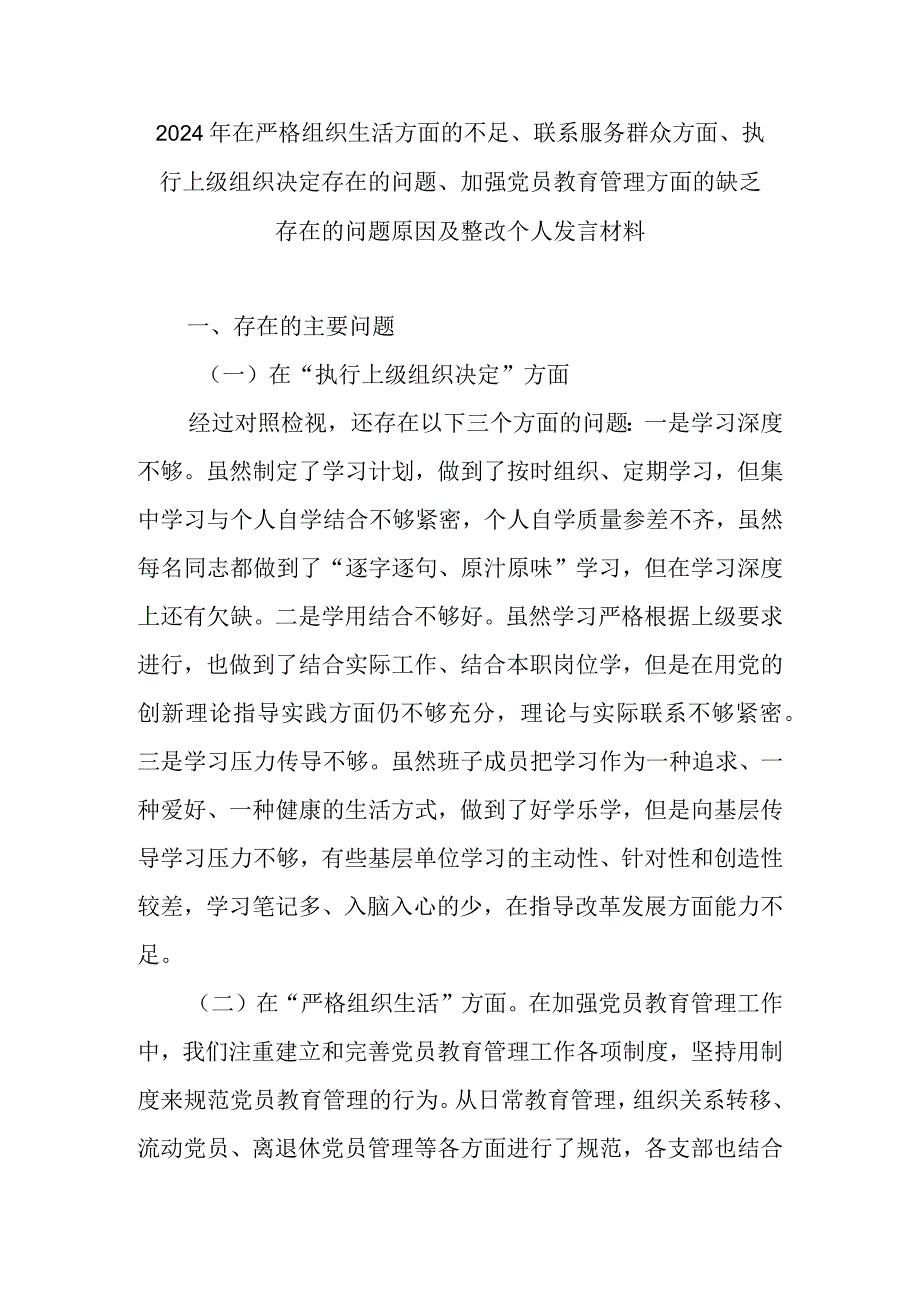 2024年在严格组织生活方面的不足、联系服务群众方面、执行上级组织决定存在的问题、加强党员教育管理方面的缺乏存在的问题原因及整改个人发言材料

一、存在的主要问题

（一）在“执行上级组织决定”方面

经过对照检视，还存在以下三个方面的问题：一是学习深度不够。虽然制定了学习计划，做到了按时组织、定期学习，但集中学习与个人自学结合不够紧密，个人自学质量参差不齐，虽然每名同志都做到了“逐字逐句、原汁原味”学习，但在学习深度上还有欠缺。二是学用结合不够好。虽然学习严格根据上级要求进行，也做到了结合实际工作、结合本职岗位学，但是在用党的创新理论指导实践方面仍不够充分，理论与实际联系不够紧密。三是学习压力传导不够。虽然班子成员把学习作为一种追求、一种爱好、一种健康的生活方式，做到了好学乐学，但是向基层传导学习压力不够，有些基层单位学习的主动性、针对性和创造性较差，学习笔记多、入脑入心的少，在指导改革发展方面能力不足。

（二）在“严格组织生活”方面。在加强党员教育管理工作中，我们注重建立和完善党员教育管理工作各项制度，坚持用制度来规范党员教育管理的行为。从日常教育管理，组织关系转移、流动党员、离退休党员管理等各方面进行了规范，各支部也结合